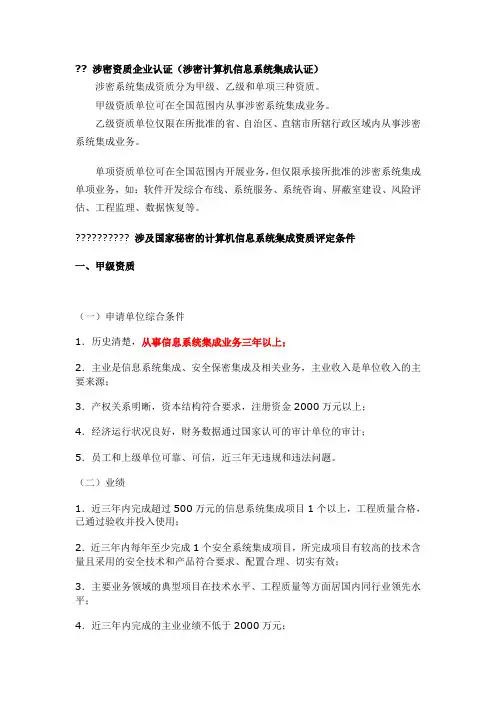 ?? 涉密资质企业认证（涉密计算机信息系统集成认证）

涉密系统集成资质分为甲级、乙级和单项三种资质。

甲级资质单位可在全国范围内从事涉密系统集成业务。

乙级资质单位仅限在所批准的省、自治区、直辖市所辖行政区域内从事涉密系统集成业务。

单项资质单位可在全国范围内开展业务，但仅限承接所批准的涉密系统集成单项业务，如：软件开发综合布线、系统服务、系统咨询、屏蔽室建设、风险评估、工程监理、数据恢复等。

?????????? 涉及国家秘密的计算机信息系统集成资质评定条件

一、甲级资质

（一）申请单位综合条件

1．历史清楚，从事信息系统集成业务三年以上；

2．主业是信息系统集成、安全保密集成及相关业务，主业收入是单位收入的主要来源；

3．产权关系明晰，资本结构符合要求，注册资金 2000 万元以上；

4．经济运行状况良好，财务数据通过国家认可的审计单位的审计；

5．员工和上级单位可靠、可信，近三年无违规和违法问题。

（二）业绩

1．近三年内完成超过 500 万元的信息系统集成项目 1 个以上，工程质量合格，已通过验收并投入使用；

2．近三年内每年至少完成 1 个安全系统集成项目，所完成项目有较高的技术含量且采用的安全技术和产品符合要求、配置合理、切实有效；

3．主要业务领域的典型项目在技术水平、工程质量等方面居国内同行业领先水平；

4．近三年内完成的主业业绩不低于 2000 万元；